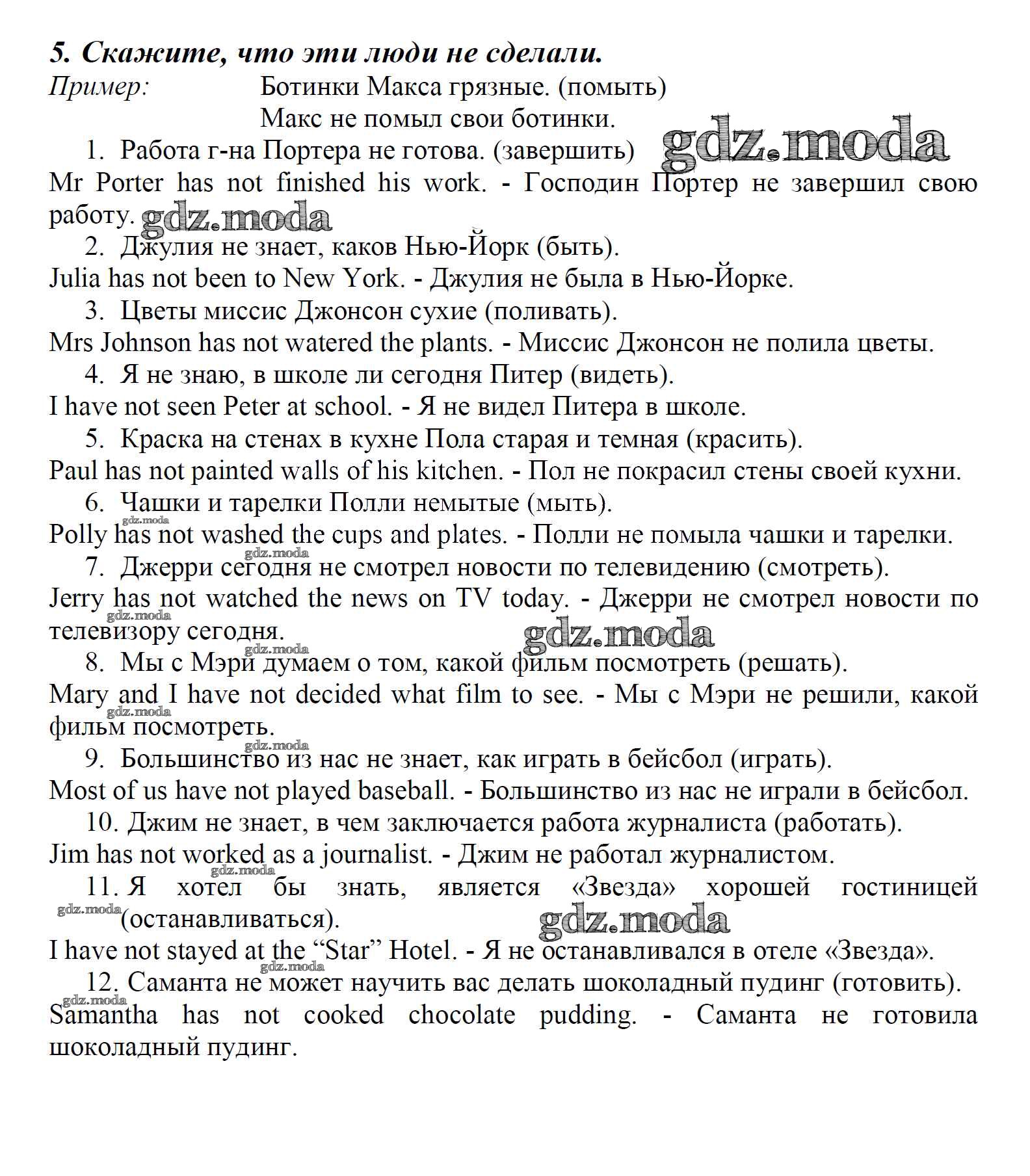 5. Скажите, что эти люди не сделали.
Пример: Ботинки Макса грязные. (помыть)
Макс не помыл свои ботинки.

gdz.moda

1. Работа г-на Портера не готова. (завершить)
Mr Porter has not finished his work. - Господин Портер не завершил свою работу.

gdz.moda

2. Джулия не знает, каков Нью-Йорк (быть).
Julia has not been to New York. - Джулия не была в Нью-Йорке.
3. Цветы миссис Джонсон сухие (поливать).
Mrs Johnson has not watered the plants. - Миссис Джонсон не полила цветы.
4. Я не знаю, в школе ли сегодня Питер (видеть).
I have not seen Peter at school. - Я не видел Питера в школе.
5. Краска на стенах в кухне Пола старая и темная (красить).
Paul has not painted walls of his kitchen. - Пол не покрасил стены своей кухни.
6. Чашки и тарелки Полли немытые (мыть).

gdz.moda

Polly has not washed the cups and plates. - Полли не помыла чашки и тарелки.

gdz.moda

7. Джерри сегодня не смотрел новости по телевидению (смотреть).
Jerry has not watched the news on TV today. - Джерри не смотрел новости по телевизору сегодня.

gdz.moda

gdz.moda

gdz.moda

8. Мы с Мэри думаем о том, какой фильм посмотреть (решать).
Mary and I have not decided what film to see. - Мы с Мэри не решили, какой фильм посмотреть.

gdz.moda

gdz.moda

9. Большинство из нас не знает, как играть в бейсбол (играть).
Most of us have not played baseball. - Большинство из нас не играли в бейсбол.
10. Джим не знает, в чем заключается работа журналиста (работать).
Jim has not worked as a journalist. - Джим не работал журналистом.

gdz.moda

11. Я хотел бы знать, является «Звезда» хорошей гостиницей (останавливаться).

gdz.moda

gdz.moda

I have not stayed at the “Star” Hotel. - Я не останавливался в отеле «Звезда».

gdz.moda

12. Саманта не может научить вас делать шоколадный пудинг (готовить).

gdz.moda

Samantha has not cooked chocolate pudding. - Саманта не готовила шоколадный пудинг.